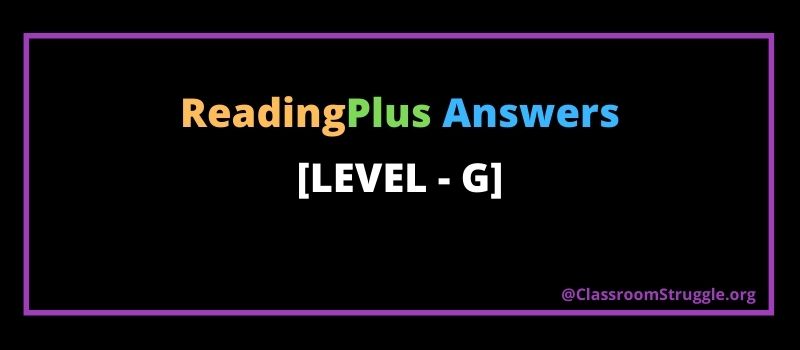 ReadingPlus Answers
[LEVEL - G]

@ClassroomStruggle.org